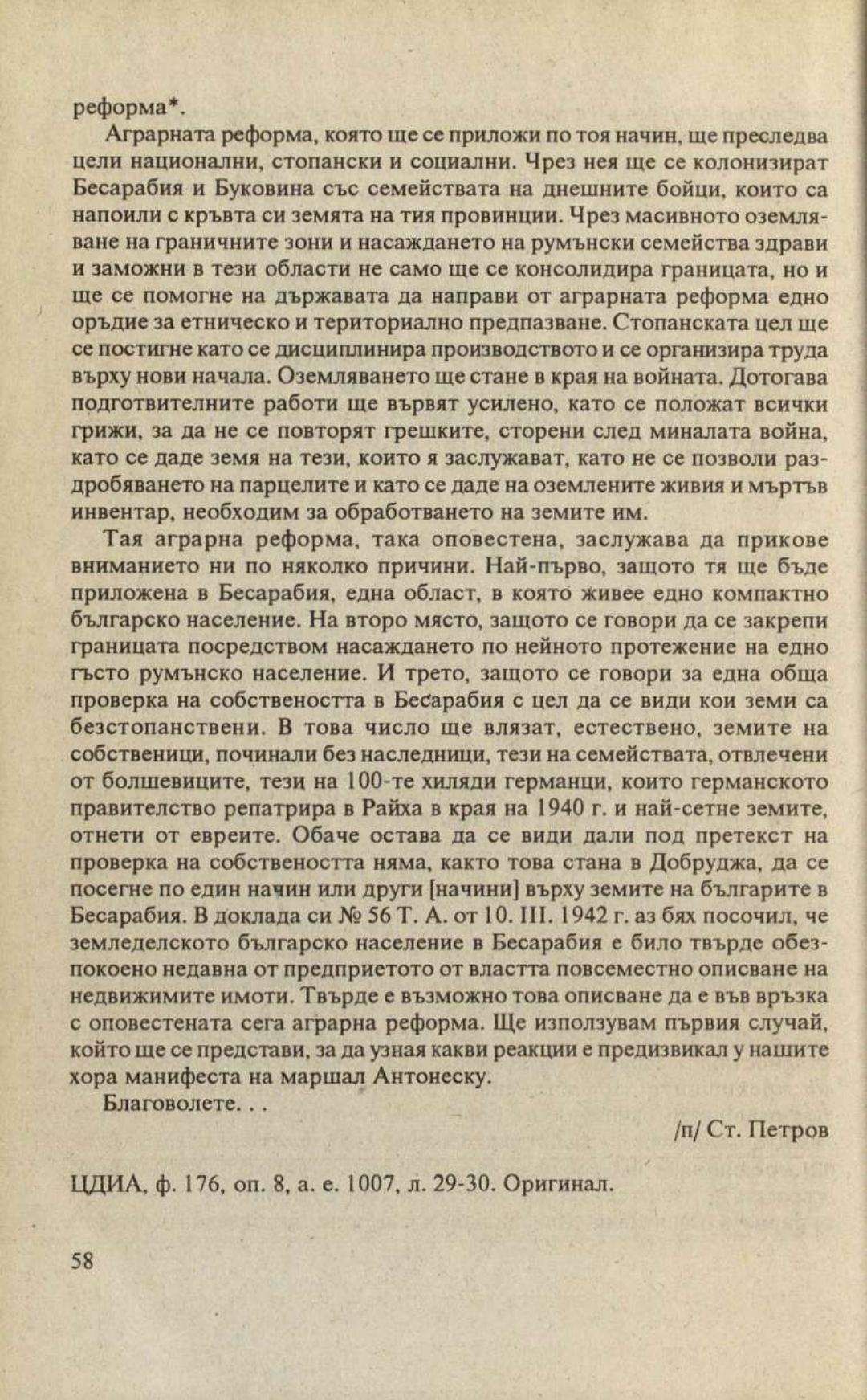 реформа*.

Аграрната реформа, която ще се приложи по тоя начин, ще преследва цели национални, стопански и социални. Чрез нея ще се колонизират Бесарабия и Буковина със семействата на днешните бойци, които са напоили с кръвта си земята на тия провинции. Чрез масивното оземляване на граничните зони и насаждането на румънски семейства здрави и заможни в тези области не само ще се консолидира границата, но и ще се помогне на държавата да направи от аграрната реформа едно оръдие за етническо и териториално предпазване. Стопанската цел ще се постигне като се дисциплинира производството и се организира труда върху нови начала. Оземляването ще стане в края на войната. Дотогава подготвителните работи ще вървят усилено, като се положат всички грижи, за да не се повторят грешките, сторени след миналата война, като се даде земя на тези, които я заслужават, като не се позволи раздробяването на парцелите и като се даде на оземлените живия и мъртъв инвентар, необходим за обработването на земите им.

Тая аграрна реформа, така оповестена, заслужава да прикове вниманието ни по няколко причини. Най-първо, защото тя ще бъде приложена в Бесарабия, една област, в която живее едно компактно българско население. На второ място, защото се говори да се закрепи границата посредством насаждането по нейното протежение на едно гъсто румънско население. И трето, защото се говори за една обща проверка на собствеността в Бесарабия с цел да се види кои земи са безстопанствени. В това число ще влязат, естествено, земите на собственици, починали без наследници, тези на семействата, отвлечени от болшевиците, тези на 100-те хиляди германци, които германското правителство репатрира в Райха в края на 1940 г. и най-сетне земите, отнети от евреите. Обаче остава да се види дали под претекст на проверка на собствеността няма, както това стана в Добруджа, да се посегне по един начин или други [начини] върху земите на българите в Бесарабия. В доклада си № 56 Т. А. от 10. III. 1942 г. аз бях посочил, че земеделското българско население в Бесарабия е било твърде обезпокоено недавна от предприетото от властта повсеместно описване на недвижимите имоти. Твърде е възможно това описване да е във връзка с оповестената сега аграрна реформа. Ще използувам първия случай, който ще се представи, за да узная какви реакции е предизвикал у нашите хора манифеста на маршал Антонеску.

Благоволете. . .

/п/ Ст. Петров

ЦДИА, ф. 176, оп. 8, а. е. 1007, л. 29-30. Оригинал.

58